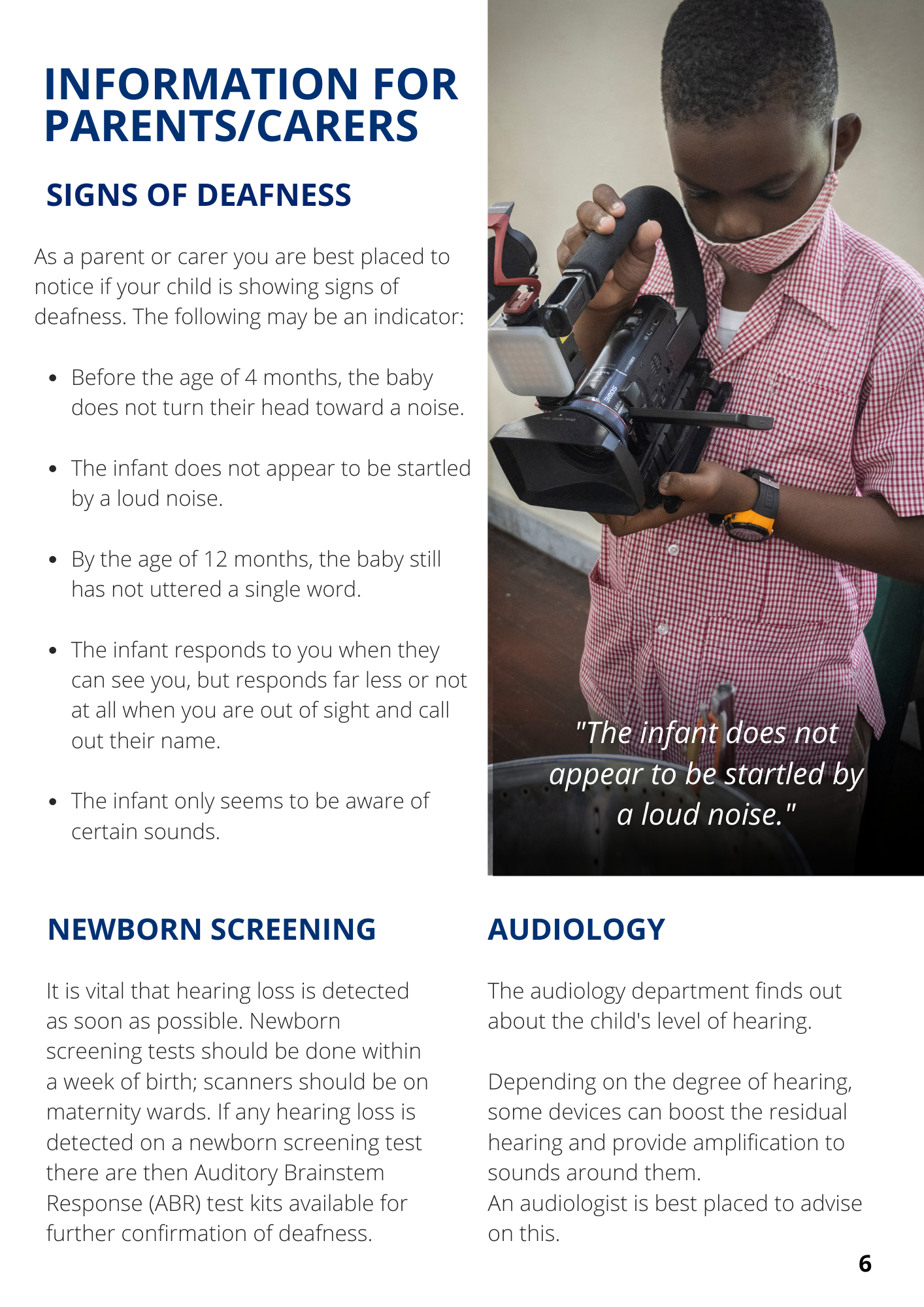 INFORMATION FOR PARENTS/CARERS

SIGNS OF DEAFNESS

As a parent or carer you are best placed to notice if your child is showing signs of deafness. The following may be an indicator:

• Before the age of 4 months, the baby does not turn their head toward a noise.

• The infant does not appear to be startled by a loud noise.

• By the age of 12 months, the baby still has not uttered a single word.

• The infant responds to you when they can see you, but responds far less or not at all when you are out of sight and call out their name.

• The infant only seems to be aware of certain sounds.

"The infant does not appear to be startled by a loud noise."

NEWBORN SCREENING

It is vital that hearing loss is detected as soon as possible. Newborn screening tests should be done within a week of birth; scanners should be on maternity wards. If any hearing loss is detected on a newborn screening test there are then Auditory Brainstem Response (ABR) test kits available for further confirmation of deafness.

AUDIOLOGY

The audiology department finds out about the child's level of hearing.

Depending on the degree of hearing, some devices can boost the residual hearing and provide amplification to sounds around them.
An audiologist is best placed to advise on this.

6